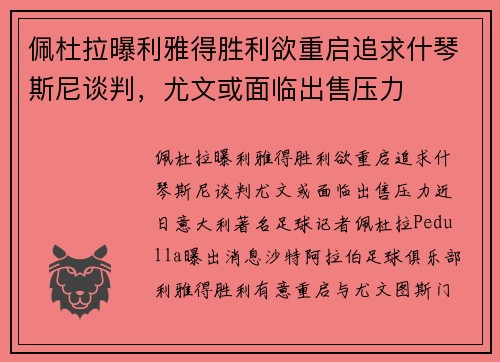 佩杜拉曝利雅得胜利欲重启追求什琴斯尼谈判，尤文或面临出售压力

佩杜拉曝利雅得胜利欲重启追求什琴斯尼谈判尤文或面临出售压力近日意大利著名足球记者佩杜拉Pedulla曝出消息沙特阿拉伯足球俱乐部利雅得胜利有意重启与尤文图斯门